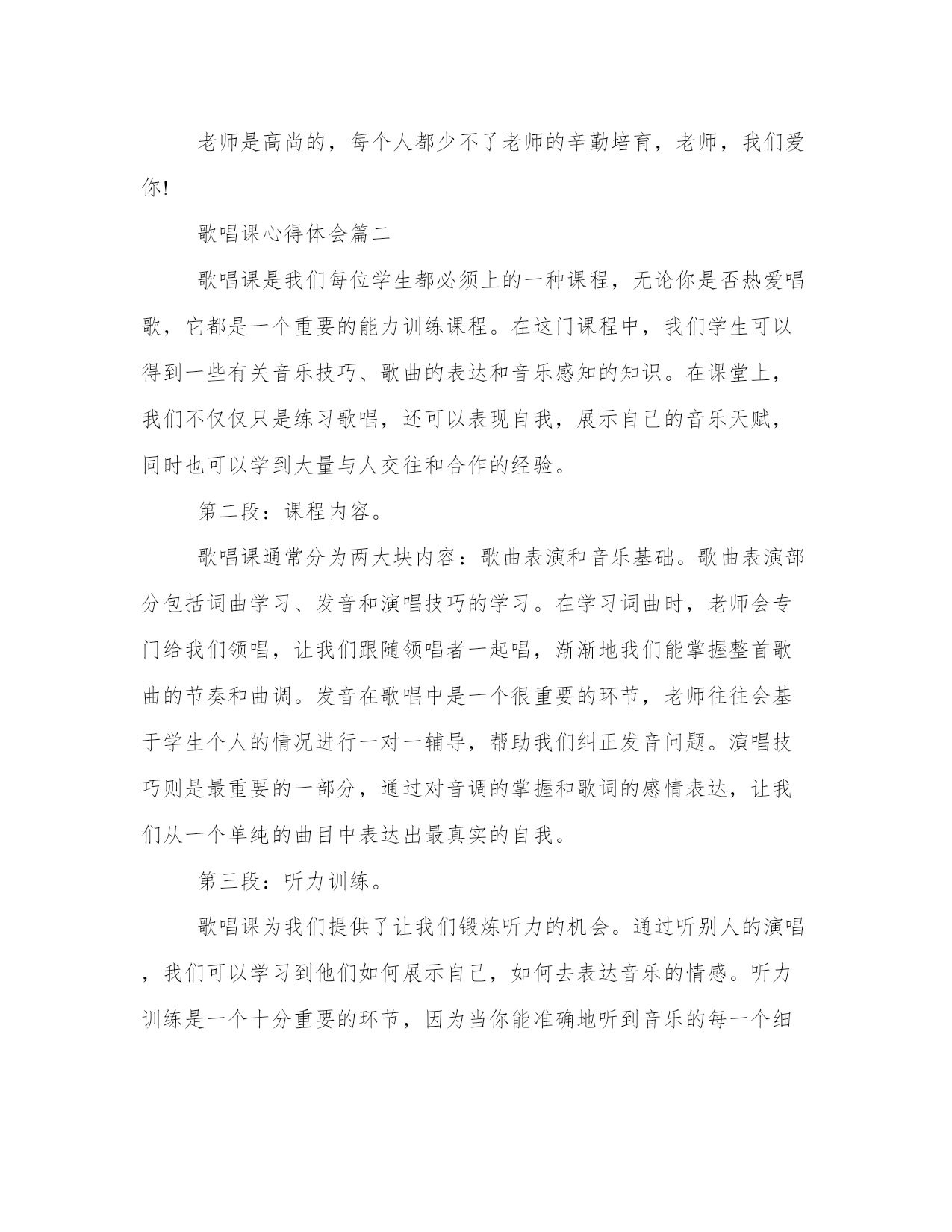 老师是高尚的，每个人都少不了老师的辛勤培育，老师，我们爱你!

歌唱课心得体会篇二

歌唱课是我们每位学生都必须上的一种课程，无论你是否热爱唱歌，它都是一个重要的能力训练课程。在这门课程中，我们学生可以得到一些有关音乐技巧、歌曲的表达和音乐感知的知识。在课堂上，我们不仅仅只是练习歌唱，还可以表现自我，展示自己的音乐天赋，同时也可以学到大量与人交往和合作的经验。

第二段：课程内容。

歌唱课通常分为两大块内容：歌曲表演和音乐基础。歌曲表演部分包括词曲学习、发音和演唱技巧的学习。在学习词曲时，老师会专门给我们领唱，让我们跟随领唱者一起唱，渐渐地我们能掌握整首歌曲的节奏和曲调。发音在歌唱中是一个很重要的环节，老师往往会基于学生个人的情况进行一对一辅导，帮助我们纠正发音问题。演唱技巧则是最重要的一部分，通过对音调的掌握和歌词的感情表达，让我们从一个单纯的曲目中表达出最真实的自我。

第三段：听力训练。

歌唱课为我们提供了让我们锻炼听力的机会。通过听别人的演唱，我们可以学习到他们如何展示自己，如何去表达音乐的情感。听力训练是一个十分重要的环节，因为当你能准确地听到音乐的每一个细